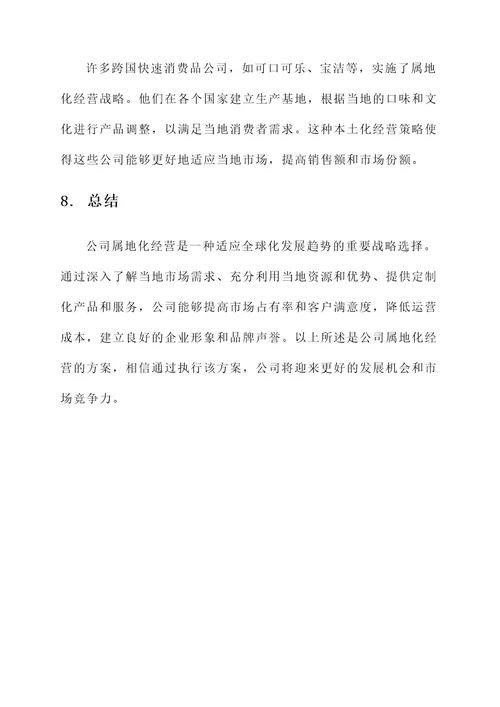 许多跨国快速消费品公司，如可口可乐、宝洁等，实施了属地化经营战略。他们在各个国家建立生产基地，根据当地的口味和文化进行产品调整，以满足当地消费者需求。这种本土化经营策略使得这些公司能够更好地适应当地市场，提高销售额和市场份额。

8. 总结

公司属地化经营是一种适应全球化发展趋势的重要战略选择。通过深入了解当地市场需求、充分利用当地资源和优势、提供定制化产品和服务，公司能够提高市场占有率和客户满意度，降低运营成本，建立良好的企业形象和品牌声誉。以上所述是公司属地化经营的方案，相信通过执行该方案，公司将迎来更好的发展机会和市场竞争力。